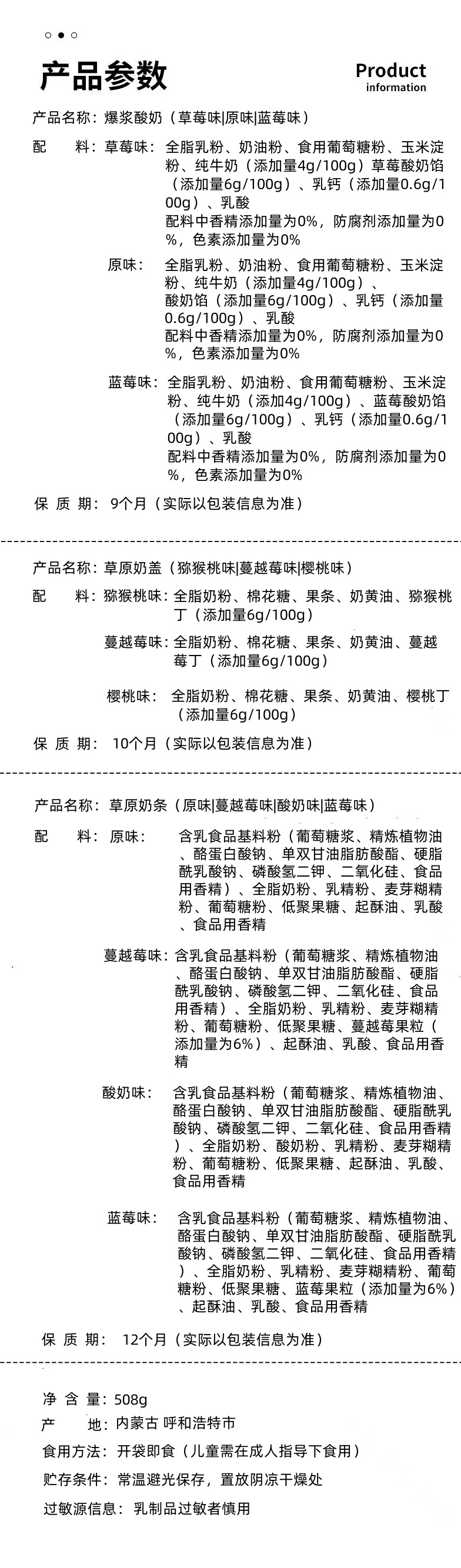 产品参数

Product information

产品名称：爆浆酸奶（草莓味|原味|蓝莓味）

配　料：草莓味：全脂乳粉、奶油粉、食用葡萄糖粉、玉米淀粉、纯牛奶（添加量4g/100g）草莓酸奶馅（添加量6g/100g）、乳钙（添加量0.6g/100g）、乳酸
配料中香精添加量为0%，防腐剂添加量为0%，色素添加量为0%

原味：全脂乳粉、奶油粉、食用葡萄糖粉、玉米淀粉、纯牛奶（添加量4g/100g）、酸奶馅（添加量6g/100g）、乳钙（添加量0.6g/100g）、乳酸
配料中香精添加量为0%，防腐剂添加量为0%，色素添加量为0%

蓝莓味：全脂乳粉、奶油粉、食用葡萄糖粉、玉米淀粉、纯牛奶（添加4g/100g）、蓝莓酸奶馅（添加量6g/100g）、乳钙（添加量0.6g/100g）、乳酸
配料中香精添加量为0%，防腐剂添加量为0%，色素添加量为0%

保 质 期：9个月（实际以包装信息为准）

产品名称：草原奶盖（猕猴桃味|蔓越莓味|樱桃味）

配　料：猕猴桃味：全脂奶粉、棉花糖、果条、奶黄油、猕猴桃丁（添加量6g/100g）

蔓越莓味：全脂奶粉、棉花糖、果条、奶黄油、蔓越莓丁（添加量6g/100g）

樱桃味：全脂奶粉、棉花糖、果条、奶黄油、樱桃丁（添加量6g/100g）

保 质 期：10个月（实际以包装信息为准）

产品名称：草原奶条（原味|蔓越莓味|酸奶味|蓝莓味）

配　料：原味：含乳食品基料粉（葡萄糖浆、精炼植物油、酪蛋白酸钠、单双甘油脂肪酸酯、硬脂酰乳酸钠、磷酸氢二钾、二氧化硅、食品用香精）、全脂奶粉、乳精粉、麦芽糊精粉、葡萄糖粉、低聚果糖、起酥油、乳酸、食品用香精

蔓越莓味：含乳食品基料粉（葡萄糖浆、精炼植物油、酪蛋白酸钠、单双甘油脂肪酸酯、硬脂酰乳酸钠、磷酸氢二钾、二氧化硅、食品用香精）、全脂奶粉、乳精粉、麦芽糊精粉、葡萄糖粉、低聚果糖、蔓越莓果粒（添加量为6%）、起酥油、乳酸、食品用香精

酸奶味：含乳食品基料粉（葡萄糖浆、精炼植物油、酪蛋白酸钠、单双甘油脂肪酸酯、硬脂酰乳酸钠、磷酸氢二钾、二氧化硅、食品用香精）、全脂奶粉、酸奶粉、乳精粉、麦芽糊精粉、葡萄糖粉、低聚果糖、起酥油、乳酸、食品用香精

蓝莓味：含乳食品基料粉（葡萄糖浆、精炼植物油、酪蛋白酸钠、单双甘油脂肪酸酯、硬脂酰乳酸钠、磷酸氢二钾、二氧化硅、食品用香精）、全脂奶粉、乳精粉、麦芽糊精粉、葡萄糖粉、低聚果糖、蓝莓果粒（添加量为6%）、起酥油、乳酸、食品用香精

保 质 期：12个月（实际以包装信息为准）

净 含 量：508g
产　地：内蒙古 呼和浩特市
食用方法：开袋即食（儿童需在成人指导下食用）
贮存条件：常温避光保存，置放阴凉干燥处
过敏源信息：乳制品过敏者慎用